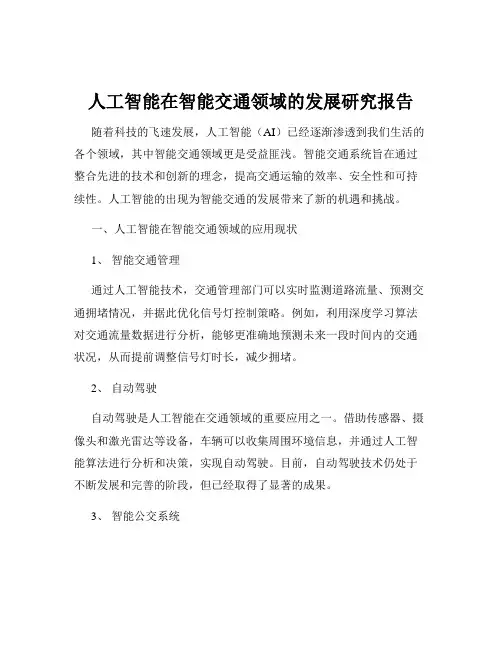 人工智能在智能交通领域的发展研究报告

随着科技的飞速发展，人工智能（AI）已经逐渐渗透到我们生活的各个领域，其中智能交通领域更是受益匪浅。智能交通系统旨在通过整合先进的技术和创新的理念，提高交通运输的效率、安全性和可持续性。人工智能的出现为智能交通的发展带来了新的机遇和挑战。

一、人工智能在智能交通领域的应用现状

1、 智能交通管理

通过人工智能技术，交通管理部门可以实时监测道路流量、预测交通拥堵情况，并据此优化信号灯控制策略。例如，利用深度学习算法对交通流量数据进行分析，能够更准确地预测未来一段时间内的交通状况，从而提前调整信号灯时长，减少拥堵。

2、 自动驾驶

自动驾驶是人工智能在交通领域的重要应用之一。借助传感器、摄像头和激光雷达等设备，车辆可以收集周围环境信息，并通过人工智能算法进行分析和决策，实现自动驾驶。目前，自动驾驶技术仍处于不断发展和完善的阶段，但已经取得了显著的成果。

3、 智能公交系统